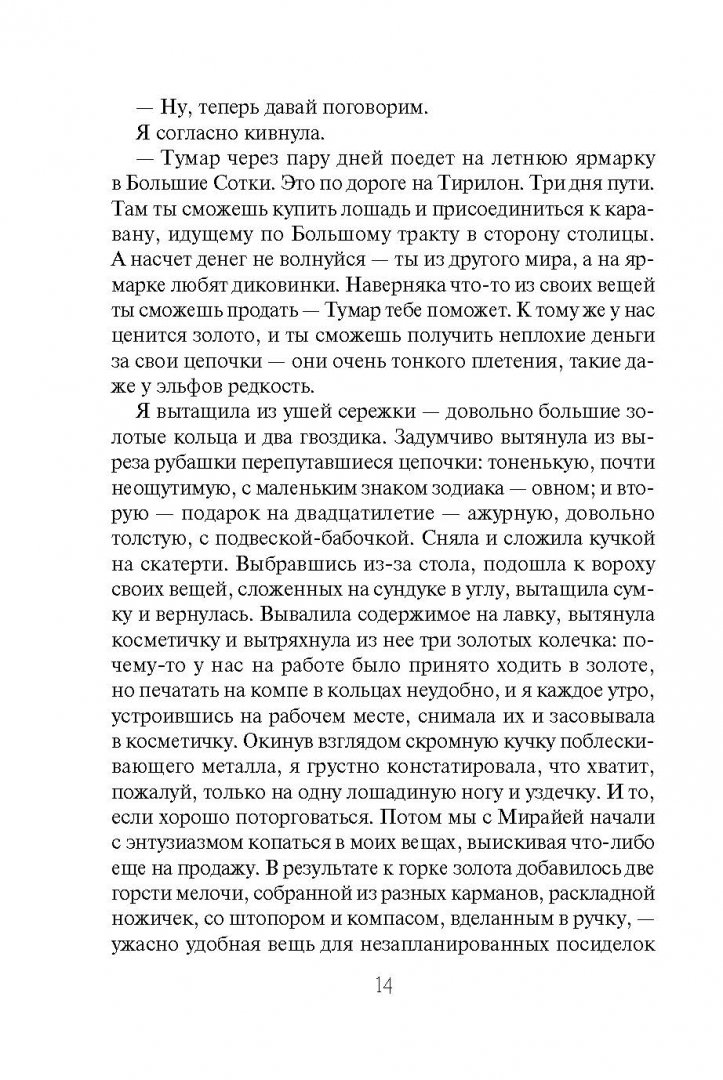 — Ну, теперь давай поговорим.

Я согласно кивнула.

— Тумар через пару дней поедет на летнюю ярмарку в Большие Сотки. Это по дороге на Тирилон. Три дня пути. Там ты сможешь купить лошадь и присоединиться к каравану, идущему по Большому тракту в сторону столицы. А насчет денег не волнуйся — ты из другого мира, а на ярмарке любят диковинки. Наверняка что-то из своих вещей ты сможешь продать — Тумар тебе поможет. К тому же у нас ценится золото, и ты сможешь получить неплохие деньги за свои цепочки — они очень тонкого плетения, такие даже у эльфов редкость.

Я вытащила из ушей сережки — довольно большие золотые кольца и два гвоздика. Задумчиво вытянула из выреза рубашки перепутавшиеся цепочки: тоненькую, почти неощутимую, с маленьким знаком зодиака — овном; и вторую — подарок на двадцатилетие — ажурную, довольно толстую, с подвеской-бабочкой. Сняла и сложила кучкой на скатерти. Выбравшись из-за стола, подошла к вороху своих вещей, сложенных на сундуке в углу, вытащила сумку и вернулась. Вывалила содержимое на лавку, вытянула косметичку и вытряхнула из нее три золотых колечка: почему-то у нас на работе было принято ходить в золоте, но печатать на компе в кольцах неудобно, и я каждое утро, устроившись на рабочем месте, снимала их и засовывала в косметичку. Окинув взглядом скромную кучку поблескивающего металла, я грустно констатировала, что хватит, пожалуй, только на одну лошадиную ногу и уздечку. И то, если хорошо поторговаться. Потом мы с Мирайей начали с энтузиазмом копаться в моих вещах, выискивая что-либо еще на продажу. В результате к горке золота добавилось две горсти мелочи, собранной из разных карманов, раскладной ножичек, со штопором и компасом, вделанным в ручку, — ужасно удобная вещь для незапланированных посиделок

14